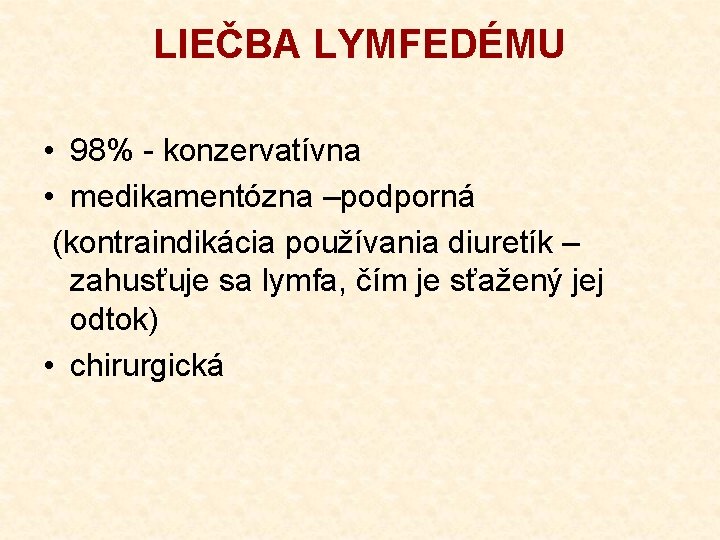 LIEČBA LYMFEDÉMU

• 98% - konzervatívna
• medikamentózna –podporná
(kontraindikácia používania diuretík – zahusťuje sa lymfa, čím je sťažený jej odtok)
• chirurgická